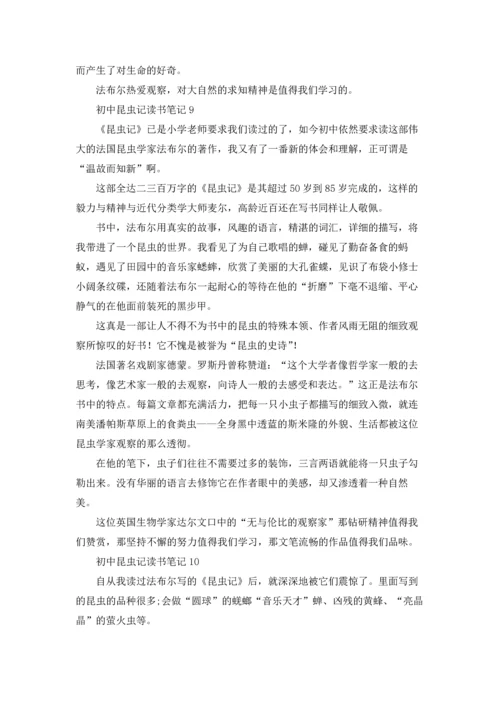 而产生了对生命的好奇。

法布尔热爱观察，对大自然的求知精神是值得我们学习的。

初中昆虫记读书笔记 9

《昆虫记》已是小学老师要求我们读过的了，如今初中依然要求读这部伟大的法国昆虫学家法布尔的著作，我又有了一番新的体会和理解，正可谓是“温故而知新”啊。

这部全达二三百万字的《昆虫记》是其超过 50 岁到 85 岁完成的，这样的毅力与精神与近代分类学大师麦尔，高龄近百还在写书同样让人敬佩。

书中，法布尔用真实的故事，风趣的语言，精湛的词汇，详细的描写，将我带进了一个昆虫的世界。我看见了为自己歌唱的蝉，碰见了勤奋备食的蚂蚁，遇见了田园中的音乐家蟋蟀，欣赏了美丽的大孔雀蝶，见识了布袋小修士小阔条纹蝶，还随着法布尔一起耐心的等待在他的“折磨”下毫不退缩、平心静气的在他面前装死的黑步甲。

这真是一部让人不得不为书中的昆虫的特殊本领、作者风雨无阻的细致观察所惊叹的好书！它不愧是被誉为“昆虫的史诗”!

法国著名戏剧家德蒙。罗斯丹曾称赞道：“这个大学者像哲学家一般的去思考，像艺术家一般的去观察，向诗人一般的去感受和表达。”这正是法布尔书中的特点。每篇文章都充满活力，把每一只小虫子都描写的细致入微，就连南美潘帕斯草原上的食粪虫——全身黑中透蓝的斯米隆的外貌、生活都被这位昆虫学家观察的那么透彻。

在他的笔下，虫子们往往不需要过多的装饰，三言两语就能将一只虫子勾勒出来。没有华丽的语言去修饰它在作者眼中的美感，却又渗透着一种自然美。

这位英国生物学家达尔文口中的“无与伦比的观察家”那钻研精神值得我们赞赏，那坚持不懈的努力值得我们学习，那文笔流畅的作品值得我们品味。

初中昆虫记读书笔记 10

自从我读过法布尔写的《昆虫记》后，就深深地被它们震惊了。里面写到的昆虫的品种很多;会做“圆球”的蜣螂“音乐天才”蝉、凶残的黄蜂、“亮晶晶”的萤火虫等。